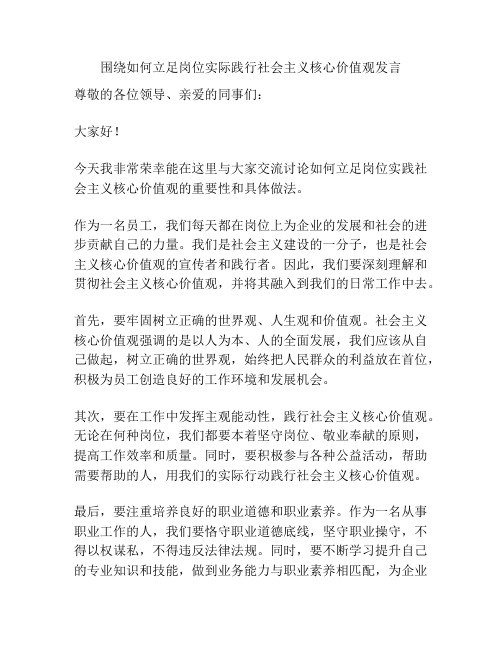 围绕如何立足岗位实际践行社会主义核心价值观发言

尊敬的各位领导、亲爱的同事们：

大家好！

今天我非常荣幸能在这里与大家交流讨论如何立足岗位实践社会主义核心价值观的重要性和具体做法。

作为一名员工，我们每天都在岗位上为企业的发展和社会的进步贡献自己的力量。我们是社会主义建设的一分子，也是社会主义核心价值观的宣传者和践行者。因此，我们要深刻理解和贯彻社会主义核心价值观，并将其融入到我们的日常工作中去。

首先，要牢固树立正确的世界观、人生观和价值观。社会主义核心价值观强调的是以人为本、人的全面发展，我们应该从自己做起，树立正确的世界观，始终把人民群众的利益放在首位，积极为员工创造良好的工作环境和发展机会。

其次，要在工作中发挥主观能动性，践行社会主义核心价值观。无论在何种岗位，我们都要本着坚守岗位、敬业奉献的原则，提高工作效率和质量。同时，要积极参与各种公益活动，帮助需要帮助的人，用我们的实际行动践行社会主义核心价值观。

最后，要注重培养良好的职业道德和职业素养。作为一名从事职业工作的人，我们要恪守职业道德底线，坚守职业操守，不得以权谋私，不得违反法律法规。同时，要不断学习提升自己的专业知识和技能，做到业务能力与职业素养相匹配，为企业